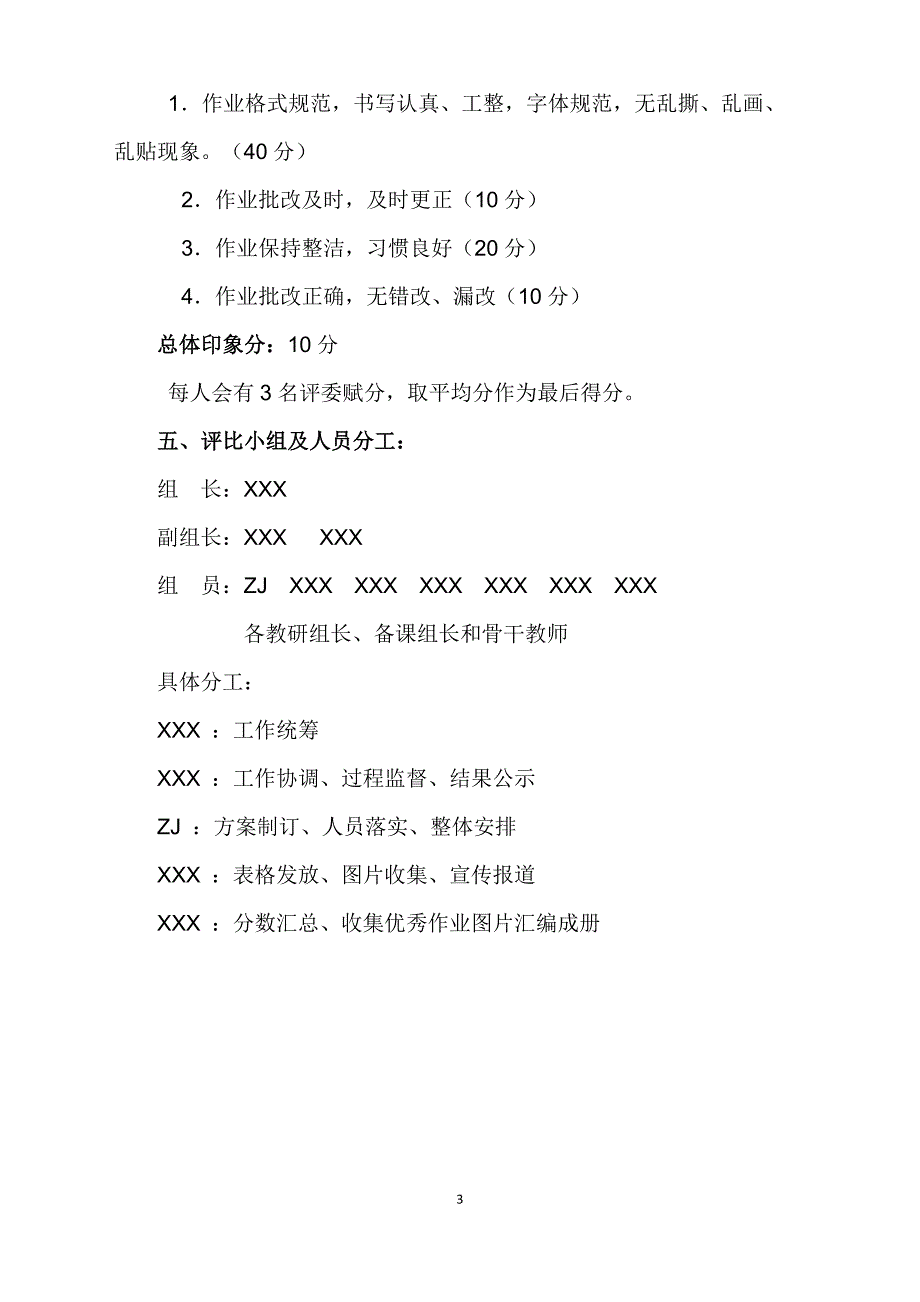 1．作业格式规范，书写认真、工整，字体规范，无乱撕、乱画、乱贴现象。（40 分）

2．作业批改及时，及时更正（10 分）

3．作业保持整洁，习惯良好（20 分）

4．作业批改正确，无错改、漏改（10 分）

总体印象分：10 分

每人会有 3 名评委赋分，取平均分作为最后得分。

五、评比小组及人员分工：

组　长：XXX

副组长：XXX　XXX

组　员：ZJ　XXX　XXX　XXX　XXX　XXX　XXX

各教研组长、备课组长和骨干教师

具体分工：

XXX ：工作统筹

XXX ：工作协调、过程监督、结果公示

ZJ ：方案制订、人员落实、整体安排

XXX ：表格发放、图片收集、宣传报道

XXX ：分数汇总、收集优秀作业图片汇编成册

3